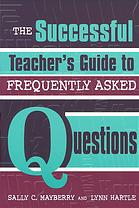 THE Successful
Teacher's Guide to
FREQUENTLY ASKED
Questions

SALLY C. MAYBERRY AND LYNN HARTLE